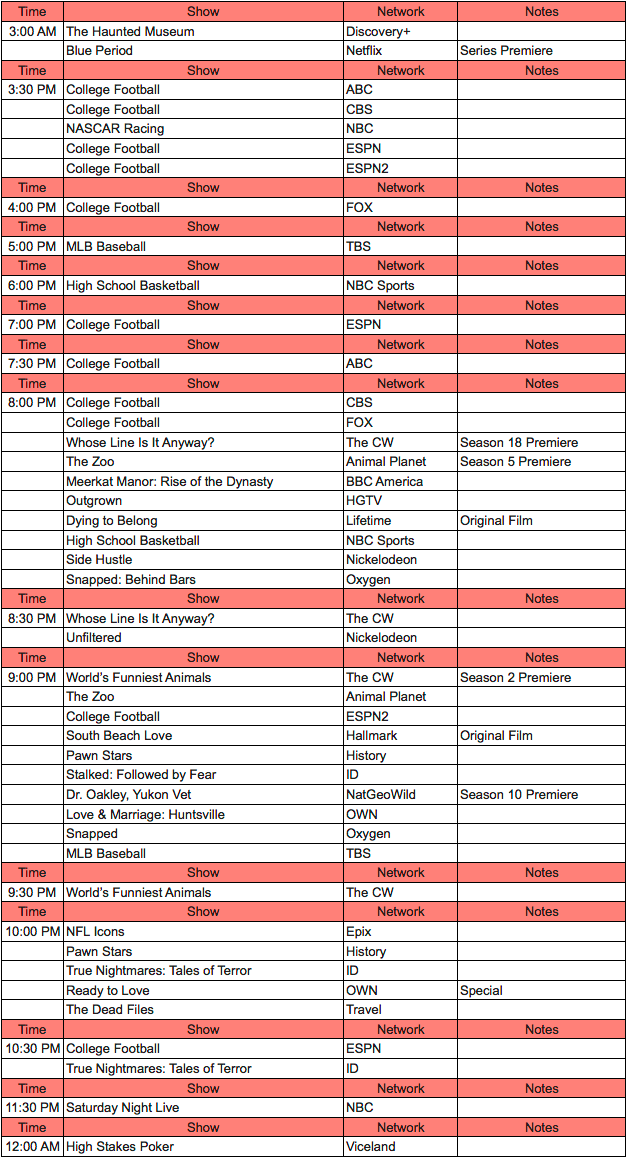 | Time | Show | Network | Notes |
|---|---|---|---|
| 3:00 AM | The Haunted Museum | Discovery+ | |
| | Blue Period | Netflix | Series Premiere |
| Time | Show | Network | Notes |
| 3:30 PM | College Football | ABC | |
| | College Football | CBS | |
| | NASCAR Racing | NBC | |
| | College Football | ESPN | |
| | College Football | ESPN2 | |
| Time | Show | Network | Notes |
| 4:00 PM | College Football | FOX | |
| Time | Show | Network | Notes |
| 5:00 PM | MLB Baseball | TBS | |
| Time | Show | Network | Notes |
| 6:00 PM | High School Basketball | NBC Sports | |
| Time | Show | Network | Notes |
| 7:00 PM | College Football | ESPN | |
| Time | Show | Network | Notes |
| 7:30 PM | College Football | ABC | |
| Time | Show | Network | Notes |
| 8:00 PM | College Football | CBS | |
| | College Football | FOX | |
| | Whose Line Is It Anyway? | The CW | Season 18 Premiere |
| | The Zoo | Animal Planet | Season 5 Premiere |
| | Meerkat Manor: Rise of the Dynasty | BBC America | |
| | Outgrown | HGTV | |
| | Dying to Belong | Lifetime | Original Film |
| | High School Basketball | NBC Sports | |
| | Side Hustle | Nickelodeon | |
| | Snapped: Behind Bars | Oxygen | |
| Time | Show | Network | Notes |
| 8:30 PM | Whose Line Is It Anyway? | The CW | |
| | Unfiltered | Nickelodeon | |
| Time | Show | Network | Notes |
| 9:00 PM | World's Funniest Animals | The CW | Season 2 Premiere |
| | The Zoo | Animal Planet | |
| | College Football | ESPN2 | |
| | South Beach Love | Hallmark | Original Film |
| | Pawn Stars | History | |
| | Stalked: Followed by Fear | ID | |
| | Dr. Oakley, Yukon Vet | NatGeoWild | Season 10 Premiere |
| | Love & Marriage: Huntsville | OWN | |
| | Snapped | Oxygen | |
| | MLB Baseball | TBS | |
| Time | Show | Network | Notes |
| 9:30 PM | World's Funniest Animals | The CW | |
| Time | Show | Network | Notes |
| 10:00 PM | NFL Icons | Epix | |
| | Pawn Stars | History | |
| | True Nightmares: Tales of Terror | ID | |
| | Ready to Love | OWN | Special |
| | The Dead Files | Travel | |
| Time | Show | Network | Notes |
| 10:30 PM | College Football | ESPN | |
| | True Nightmares: Tales of Terror | ID | |
| Time | Show | Network | Notes |
| 11:30 PM | Saturday Night Live | NBC | |
| Time | Show | Network | Notes |
| 12:00 AM | High Stakes Poker | Viceland | |